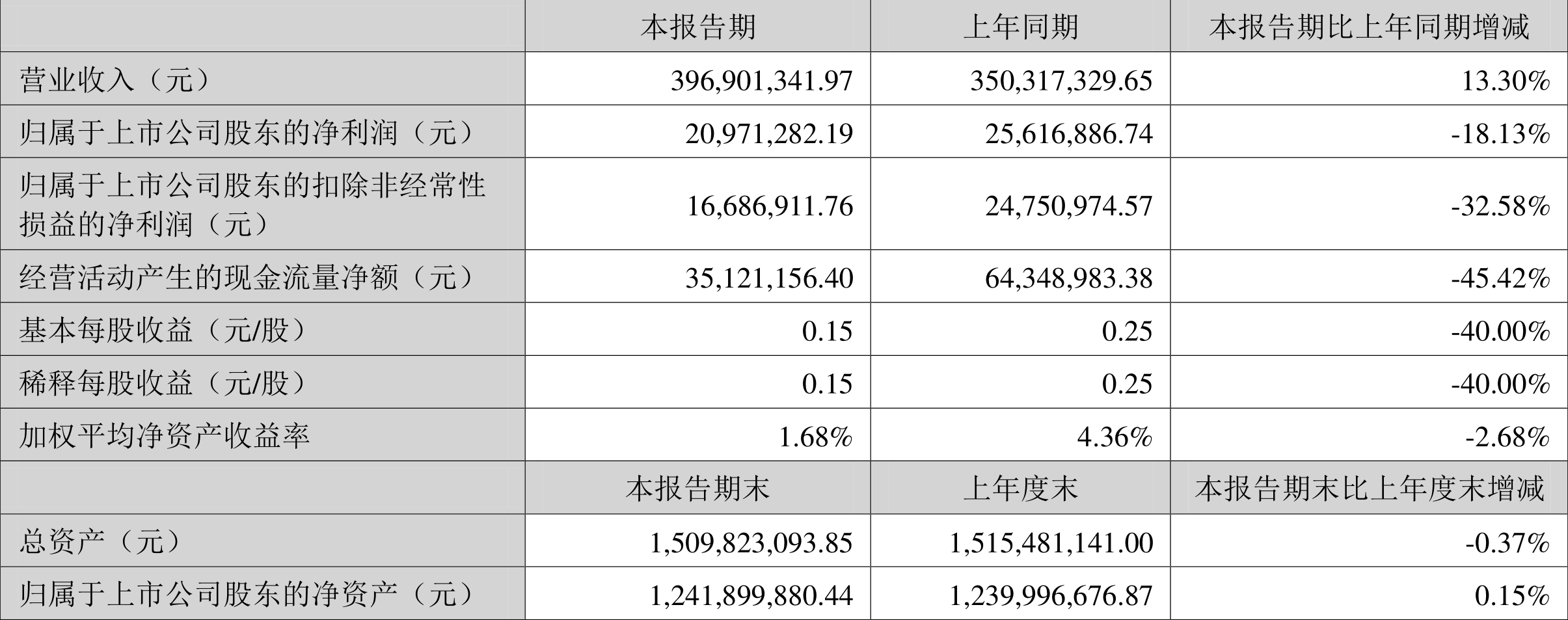 |  | 本报告期 | 上年同期 | 本报告期比上年同期增减 |
|---|---|---|---|
| 营业收入（元） | 396,901,341.97 | 350,317,329.65 | 13.30% |
| 归属于上市公司股东的净利润（元） | 20,971,282.19 | 25,616,886.74 | -18.13% |
| 归属于上市公司股东的扣除非经常性损益的净利润（元） | 16,686,911.76 | 24,750,974.57 | -32.58% |
| 经营活动产生的现金流量净额（元） | 35,121,156.40 | 64,348,983.38 | -45.42% |
| 基本每股收益（元/股） | 0.15 | 0.25 | -40.00% |
| 稀释每股收益（元/股） | 0.15 | 0.25 | -40.00% |
| 加权平均净资产收益率 | 1.68% | 4.36% | -2.68% |
|  | 本报告期末 | 上年度末 | 本报告期末比上年度末增减 |
| 总资产（元） | 1,509,823,093.85 | 1,515,481,141.00 | -0.37% |
| 归属于上市公司股东的净资产（元） | 1,241,899,880.44 | 1,239,996,676.87 | 0.15% |